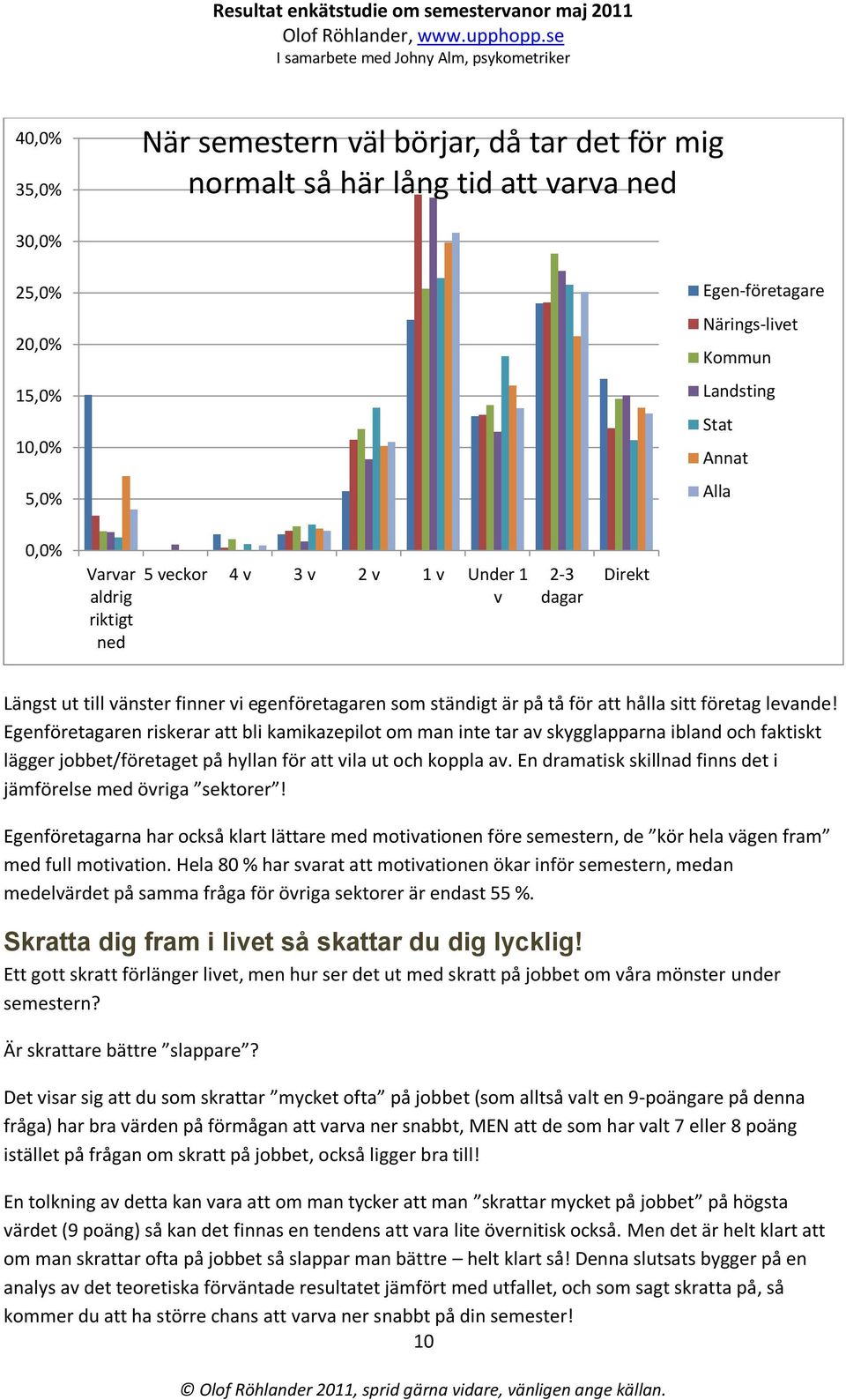 Resultat enkätstudie om semestervanor maj 2011
Olof Röhlander, www.upphopp.se
I samarbete med Johny Alm, psykometriker

När semestern väl börjar, då tar det för mig normalt så här lång tid att varva ned

40,0%
35,0%
30,0%
25,0%
20,0%
15,0%
10,0%
5,0%
0,0%

Varvar aldrig riktigt ned
5 veckor
4 v
3 v
2 v
1 v
Under 1 v
2-3 dagar
Direkt

Egen-företagare
Närings-livet
Kommun
Landsting
Stat
Annat
Alla

Längst ut till vänster finner vi egenföretagaren som ständigt är på tå för att hålla sitt företag levande! Egenföretagaren riskerar att bli kamikazepilot om man inte tar av skygglapparna ibland och faktiskt lägger jobbet/företaget på hyllan för att vila ut och koppla av. En dramatisk skillnad finns det i jämförelse med övriga ”sektorer”!

Egenföretagarna har också klart lättare med motivationen före semestern, de ”kör hela vägen fram” med full motivation. Hela 80 % har svarat att motivationen ökar inför semestern, medan medelvärdet på samma fråga för övriga sektorer är endast 55 %.

Skratta dig fram i livet så skattar du dig lycklig!
Ett gott skratt förlänger livet, men hur ser det ut med skratt på jobbet om våra mönster under semestern?

Är skrattare bättre ”slappare”?

Det visar sig att du som skrattar ”mycket ofta” på jobbet (som alltså valt en 9-poängare på denna fråga) har bra värden på förmågan att varva ner snabbt, MEN att de som har valt 7 eller 8 poäng istället på frågan om skratt på jobbet, också ligger bra till!

En tolkning av detta kan vara att om man tycker att man ”skrattar mycket på jobbet” på högsta värdet (9 poäng) så kan det finnas en tendens att vara lite övernitisk också. Men det är helt klart att om man skrattar ofta på jobbet så slappar man bättre – helt klart så! Denna slutsats bygger på en analys av det teoretiska förväntade resultatet jämfört med utfallet, och som sagt skratta på, så kommer du att ha större chans att varva ner snabbt på din semester!

10

© Olof Röhlander 2011, sprid gärna vidare, vänligen ange källan.